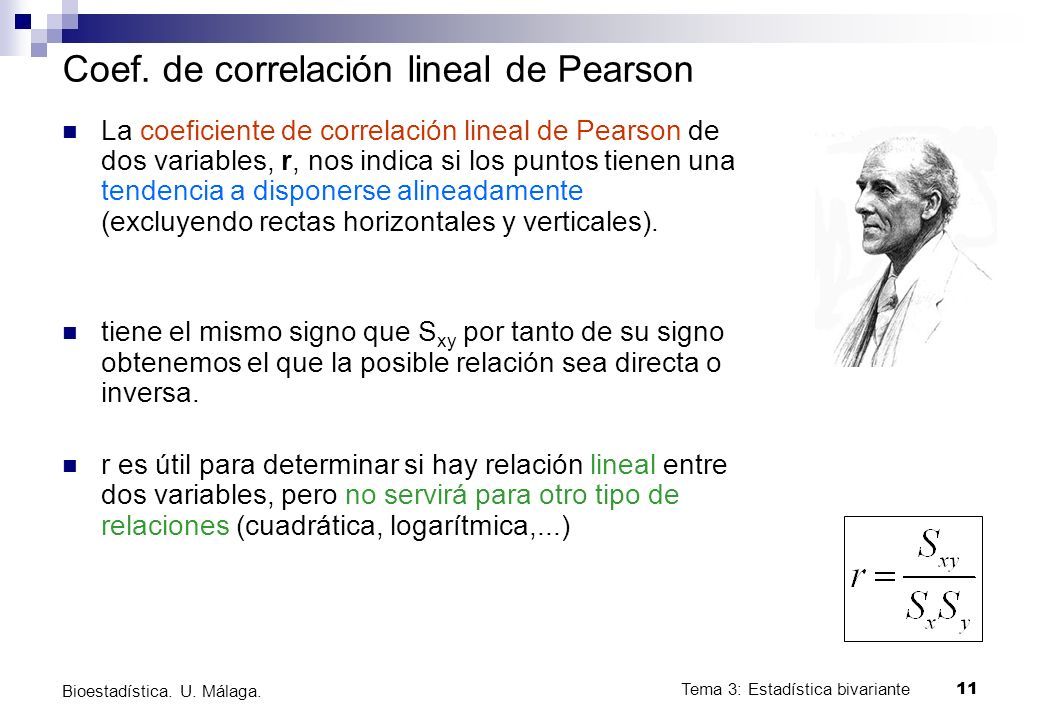 Coef. de correlación lineal de Pearson

La coeficiente de correlación lineal de Pearson de dos variables, r, nos indica si los puntos tienen una tendencia a disponerse alineadamente (excluyendo rectas horizontales y verticales).

tiene el mismo signo que $S_{xy}$ por tanto de su signo obtenemos el que la posible relación sea directa o inversa.

r es útil para determinar si hay relación lineal entre dos variables, pero no servirá para otro tipo de relaciones (cuadrática, logarítmica,...)

$r = \frac{S_{xy}}{S_x S_y}$

Bioestadística. U. Málaga.

Tema 3: Estadística bivariante 11